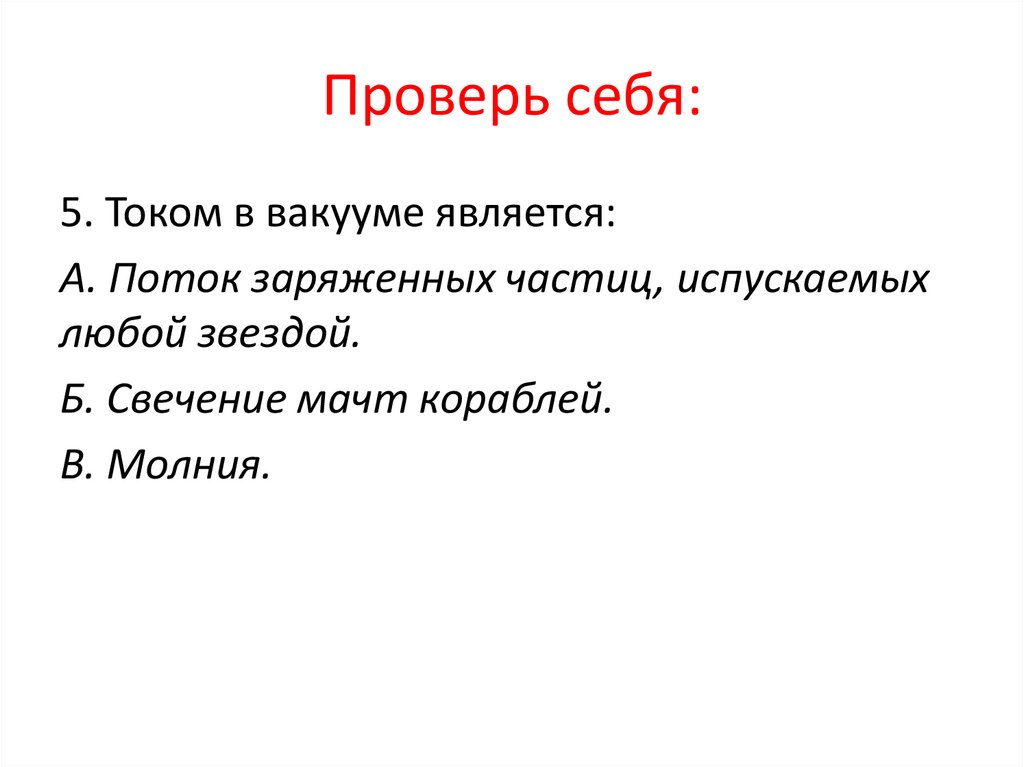 Проверь себя:

5. Током в вакууме является:

А. Поток заряженных частиц, испускаемых любой звездой.

Б. Свечение мачт кораблей.

В. Молния.